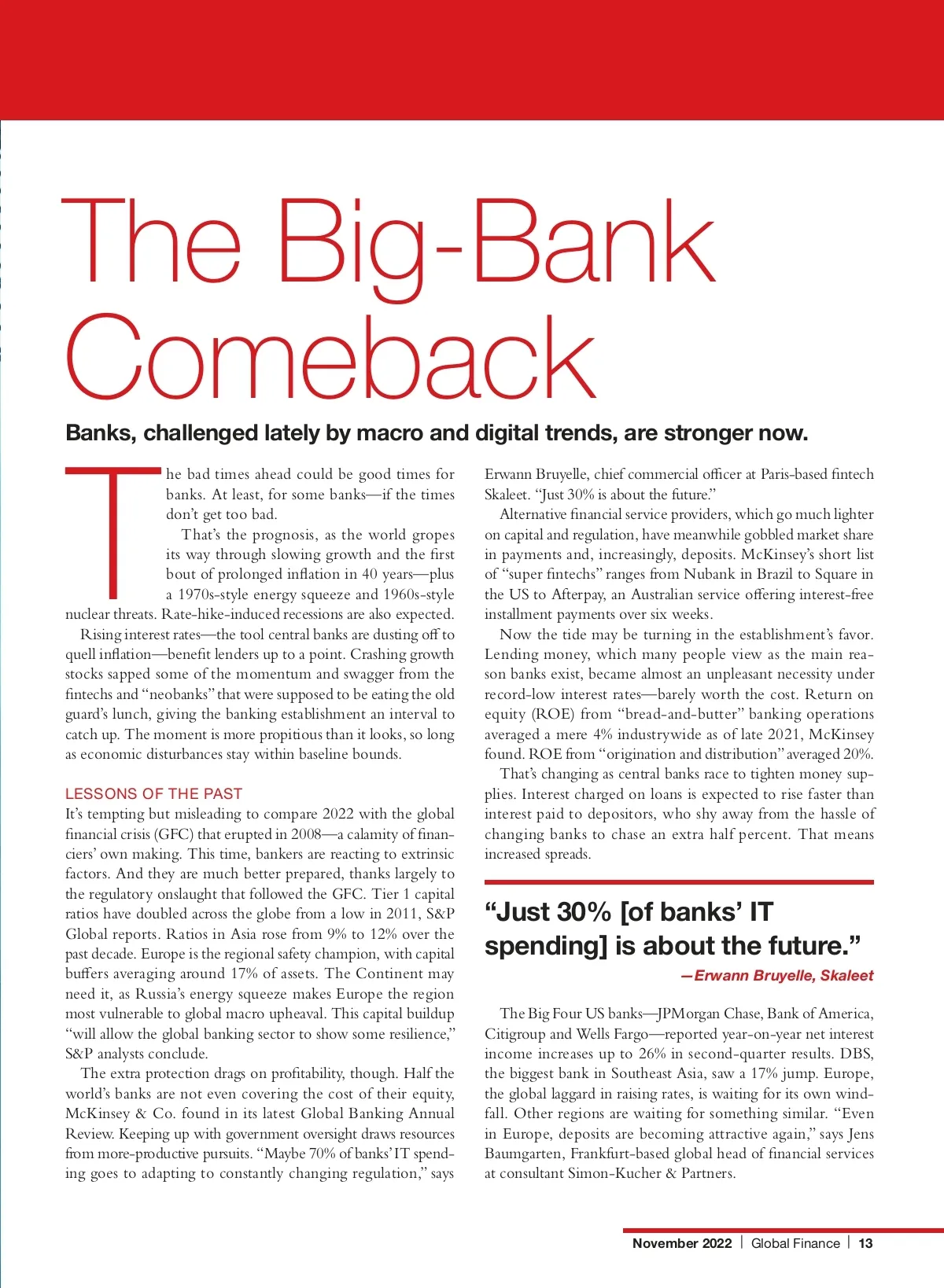 The Big-Bank Comeback

Banks, challenged lately by macro and digital trends, are stronger now.

The bad times ahead could be good times for banks. At least, for some banks—if the times don't get too bad.

That's the prognosis, as the world gropes its way through slowing growth and the first bout of prolonged inflation in 40 years—plus a 1970s-style energy squeeze and 1960s-style nuclear threats. Rate-hike-induced recessions are also expected.

Rising interest rates—the tool central banks are dusting off to quell inflation—benefit lenders up to a point. Crashing growth stocks sapped some of the momentum and swagger from the fintechs and "neobanks" that were supposed to be eating the old guard's lunch, giving the banking establishment an interval to catch up. The moment is more propitious than it looks, so long as economic disturbances stay within baseline bounds.

LESSONS OF THE PAST

It's tempting but misleading to compare 2022 with the global financial crisis (GFC) that erupted in 2008—a calamity of financiers' own making. This time, bankers are reacting to extrinsic factors. And they are much better prepared, thanks largely to the regulatory onslaught that followed the GFC. Tier 1 capital ratios have doubled across the globe from a low in 2011, S&P Global reports. Ratios in Asia rose from 9% to 12% over the past decade. Europe is the regional safety champion, with capital buffers averaging around 17% of assets. The Continent may need it, as Russia's energy squeeze makes Europe the region most vulnerable to global macro upheaval. This capital buildup "will allow the global banking sector to show some resilience," S&P analysts conclude.

The extra protection drags on profitability, though. Half the world's banks are not even covering the cost of their equity, McKinsey & Co. found in its latest Global Banking Annual Review. Keeping up with government oversight draws resources from more-productive pursuits. "Maybe 70% of banks' IT spending goes to adapting to constantly changing regulation," says Erwann Bruyelle, chief commercial officer at Paris-based fintech Skaleet. "Just 30% is about the future."

Alternative financial service providers, which go much lighter on capital and regulation, have meanwhile gobbled market share in payments and, increasingly, deposits. McKinsey's short list of "super fintechs" ranges from Nubank in Brazil to Square in the US to Afterpay, an Australian service offering interest-free installment payments over six weeks.

Now the tide may be turning in the establishment's favor. Lending money, which many people view as the main reason banks exist, became almost an unpleasant necessity under record-low interest rates—barely worth the cost. Return on equity (ROE) from "bread-and-butter" banking operations averaged a mere 4% industrywide as of late 2021, McKinsey found. ROE from "origination and distribution" averaged 20%.

That's changing as central banks race to tighten money supplies. Interest charged on loans is expected to rise faster than interest paid to depositors, who shy away from the hassle of changing banks to chase an extra half percent. That means increased spreads.

"Just 30% [of banks' IT spending] is about the future."
—Erwann Bruyelle, Skaleet

The Big Four US banks—JPMorgan Chase, Bank of America, Citigroup and Wells Fargo—reported year-on-year net interest income increases up to 26% in second-quarter results. DBS, the biggest bank in Southeast Asia, saw a 17% jump. Europe, the global laggard in raising rates, is waiting for its own windfall. Other regions are waiting for something similar. "Even in Europe, deposits are becoming attractive again," says Jens Baumgarten, Frankfurt-based global head of financial services at consultant Simon-Kucher & Partners.

November 2022 | Global Finance | 13